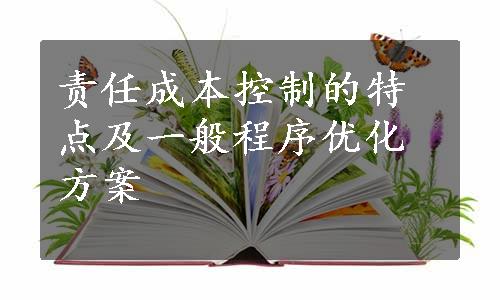 责任成本控制的特点及一般程序优化方案